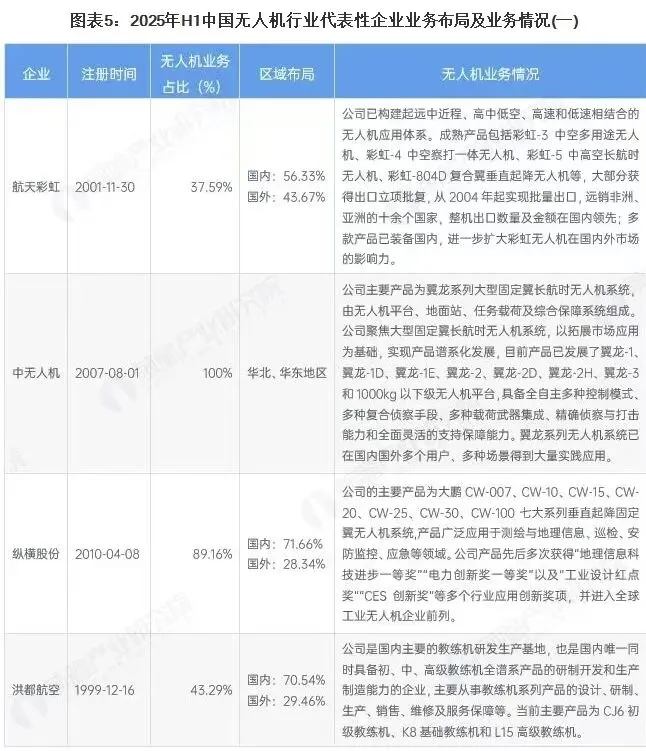 图表5：2025年H1中国无人机行业代表性企业业务布局及业务情况(一)

| 企业 | 注册时间 | 无人机业务占比（%） | 区域布局 | 无人机业务情况 |
|---|---|---|---|---|
| 航天彩虹 | 2001-11-30 | 37.59% | 国内：56.33% 国外：43.67% | 公司已构建起远中近程、高中低空、高速和低速相结合的无人机应用体系。成熟产品包括彩虹-3 中空多用途无人机、彩虹-4 中空察打一体无人机、彩虹-5 中高空长航时无人机、彩虹-804D 复合翼垂直起降无人机等，大部分获得出口立项批复，从 2004 年起实现批量出口，远销非洲、亚洲的十余个国家，整机出口数量及金额在国内领先；多款产品已装备国内，进一步扩大彩虹无人机在国内外市场的影响力。 |
| 中无人机 | 2007-08-01 | 100% | 华北、华东地区 | 公司主要产品为翼龙系列大型固定翼长航时无人机系统，由无人机平台、地面站、任务载荷及综合保障系统组成。公司聚焦大型固定翼长航时无人机系统，以拓展市场应用为基础，实现产品谱系化发展，目前产品已发展了翼龙-1、翼龙-1D、翼龙-1E、翼龙-2、翼龙-2D、翼龙-2H、翼龙-3 和 1000kg 以下级无人机平台，具备全自主多种控制模式、多种复合侦察手段、多种载荷武器集成、精确侦察与打击能力和全面灵活的支持保障能力。翼龙系列无人机系统已在国内国外多个用户、多种场景得到大量实践应用。 |
| 纵横股份 | 2010-04-08 | 89.16% | 国内：71.66% 国外：28.34% | 公司的主要产品为大鹏 CW-007、CW-10、CW-15、CW-20、CW-25、CW-30、CW-100 七大系列垂直起降固定翼无人机系统,产品广泛应用于测绘与地理信息、巡检、安防监控、应急等领域。公司产品先后多次获得"地理信息科技进步一等奖""电力创新奖一等奖"以及"工业设计红点奖""CES 创新奖"等多个行业应用创新奖项，并进入全球工业无人机企业前列。 |
| 洪都航空 | 1999-12-16 | 43.29% | 国内：70.54% 国外：29.46% | 公司是国内主要的教练机研发生产基地，也是国内唯一同时具备初、中、高级教练机全谱系产品的研制开发和生产制造能力的企业，主要从事教练机系列产品的设计、研制、生产、销售、维修及服务保障等。当前主要产品为 CJ6 初级教练机、K8 基础教练机和 L15 高级教练机。 |